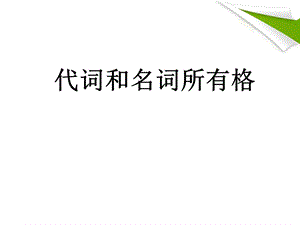 代词和名词所有格